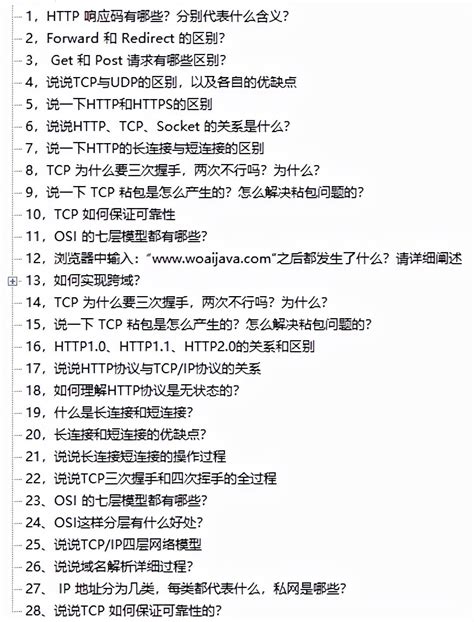 1，HTTP 响应码有哪些？分别代表什么含义？
2，Forward 和 Redirect 的区别？
3， Get 和 Post 请求有哪些区别？
4，说说TCP与UDP的区别，以及各自的优缺点
5，说一下HTTP和HTTPS的区别
6，说说HTTP、TCP、Socket 的关系是什么？
7，说一下HTTP的长连接与短连接的区别
8，TCP 为什么要三次握手，两次不行吗？为什么？
9，说一下 TCP 粘包是怎么产生的？怎么解决粘包问题的？
10，TCP 如何保证可靠性
11，OSI 的七层模型都有哪些？
12，浏览器中输入：“www.woaijava.com”之后都发生了什么？请详细阐述
13，如何实现跨域？
14，TCP 为什么要三次握手，两次不行吗？为什么？
15，说一下 TCP 粘包是怎么产生的？怎么解决粘包问题的？
16，HTTP1.0、HTTP1.1、HTTP2.0的关系和区别
17，说说HTTP协议与TCP/IP协议的关系
18，如何理解HTTP协议是无状态的？
19，什么是长连接和短连接？
20，长连接和短连接的优缺点？
21，说说长连接短连接的操作过程
22，说说TCP三次握手和四次挥手的全过程
23、OSI 的七层模型都有哪些？
24、OSI这样分层有什么好处？
25、说说TCP/IP四层网络模型
26、说说域名解析详细过程？
27、 IP 地址分为几类，每类都代表什么，私网是哪些？
28、说说TCP 如何保证可靠性的？